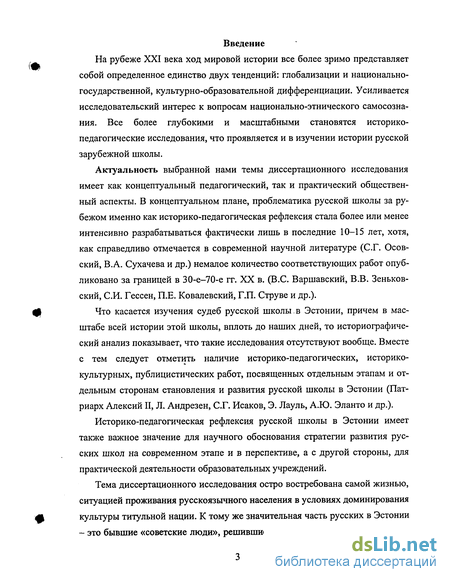 Введение

На рубеже XXI века ход мировой истории все более зримо представляет собой определенное единство двух тенденций: глобализации и национально-государственной, культурно-образовательной дифференциации. Усиливается исследовательский интерес к вопросам национально-этнического самосознания. Все более глубокими и масштабными становятся историко-педагогические исследования, что проявляется и в изучении истории русской зарубежной школы.

Актуальность выбранной нами темы диссертационного исследования имеет как концептуальный педагогический, так и практический общественный аспекты. В концептуальном плане, проблематика русской школы за рубежом именно как историко-педагогическая рефлексия стала более или менее интенсивно разрабатываться фактически лишь в последние 10–15 лет, хотя, как справедливо отмечается в современной научной литературе (С.Г. Осовский, В.А. Сухачева и др.) немалое количество соответствующих работ опубликовано за границей в 30-е–70-е гг. XX в. (В.С. Варшавский, В.В. Зеньковский, С.И. Гессен, П.Е. Ковалевский, Г.П. Струве и др.).

Что касается изучения судеб русской школы в Эстонии, причем в масштабе всей истории этой школы, вплоть до наших дней, то историографический анализ показывает, что такие исследования отсутствуют вообще. Вместе с тем следует отметить наличие историко-педагогических, историко-культурных, публицистических работ, посвященных отдельным этапам и отдельным сторонам становления и развития русской школы в Эстонии (Патриарх Алексий II, Л. Андрезен, С.Г. Исаков, Э. Лауль, А.Ю. Эланто и др.).

Историко-педагогическая рефлексия русской школы в Эстонии имеет также важное значение для научного обоснования стратегии развития русских школ на современном этапе и в перспективе, а с другой стороны, для практической деятельности образовательных учреждений.

Тема диссертационного исследования остро востребована самой жизнью, ситуацией проживания русскоязычного населения в условиях доминирования культуры титульной нации. К тому же значительная часть русских в Эстонии – это бывшие «советские люди», решивши

3

dsLib.net
библиотека диссертаций